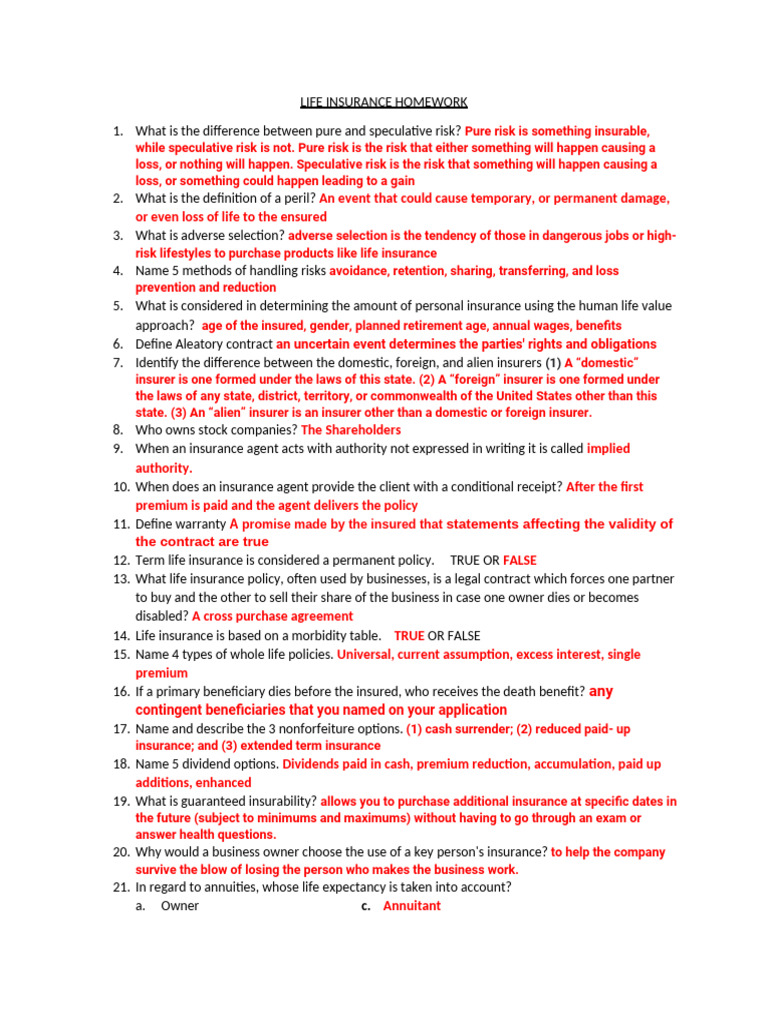 LIFE INSURANCE HOMEWORK

1. What is the difference between pure and speculative risk? Pure risk is something insurable, while speculative risk is not. Pure risk is the risk that either something will happen causing a loss, or nothing will happen. Speculative risk is the risk that something will happen causing a loss, or something could happen leading to a gain
2. What is the definition of a peril? An event that could cause temporary, or permanent damage, or even loss of life to the ensured
3. What is adverse selection? adverse selection is the tendency of those in dangerous jobs or high-risk lifestyles to purchase products like life insurance
4. Name 5 methods of handling risks avoidance, retention, sharing, transferring, and loss prevention and reduction
5. What is considered in determining the amount of personal insurance using the human life value approach? age of the insured, gender, planned retirement age, annual wages, benefits
6. Define Aleatory contract an uncertain event determines the parties' rights and obligations
7. Identify the difference between the domestic, foreign, and alien insurers (1) A "domestic" insurer is one formed under the laws of this state. (2) A "foreign" insurer is one formed under the laws of any state, district, territory, or commonwealth of the United States other than this state. (3) An "alien" insurer is an insurer other than a domestic or foreign insurer.
8. Who owns stock companies? The Shareholders
9. When an insurance agent acts with authority not expressed in writing it is called implied authority.
10. When does an insurance agent provide the client with a conditional receipt? After the first premium is paid and the agent delivers the policy
11. Define warranty A promise made by the insured that statements affecting the validity of the contract are true
12. Term life insurance is considered a permanent policy. TRUE OR FALSE
13. What life insurance policy, often used by businesses, is a legal contract which forces one partner to buy and the other to sell their share of the business in case one owner dies or becomes disabled? A cross purchase agreement
14. Life insurance is based on a morbidity table. TRUE OR FALSE
15. Name 4 types of whole life policies. Universal, current assumption, excess interest, single premium
16. If a primary beneficiary dies before the insured, who receives the death benefit? any contingent beneficiaries that you named on your application
17. Name and describe the 3 nonforfeiture options. (1) cash surrender; (2) reduced paid- up insurance; and (3) extended term insurance
18. Name 5 dividend options. Dividends paid in cash, premium reduction, accumulation, paid up additions, enhanced
19. What is guaranteed insurability? allows you to purchase additional insurance at specific dates in the future (subject to minimums and maximums) without having to go through an exam or answer health questions.
20. Why would a business owner choose the use of a key person's insurance? to help the company survive the blow of losing the person who makes the business work.
21. In regard to annuities, whose life expectancy is taken into account?
a. Owner
c. Annuitant